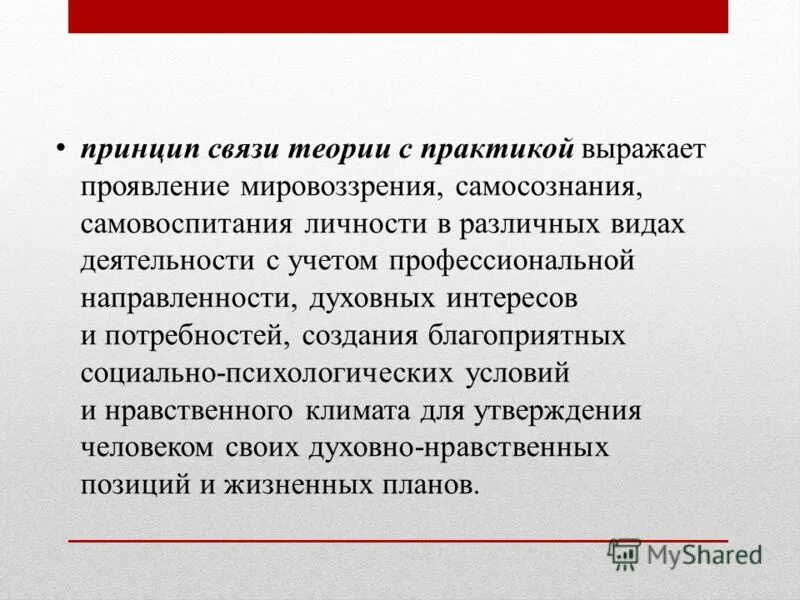 • принцип связи теории с практикой выражает проявление мировоззрения, самосознания, самовоспитания личности в различных видах деятельности с учетом профессиональной направленности, духовных интересов и потребностей, создания благоприятных социально-психологических условий и нравственного климата для утверждения человеком своих духовно-нравственных позиций и жизненных планов.

MyShared